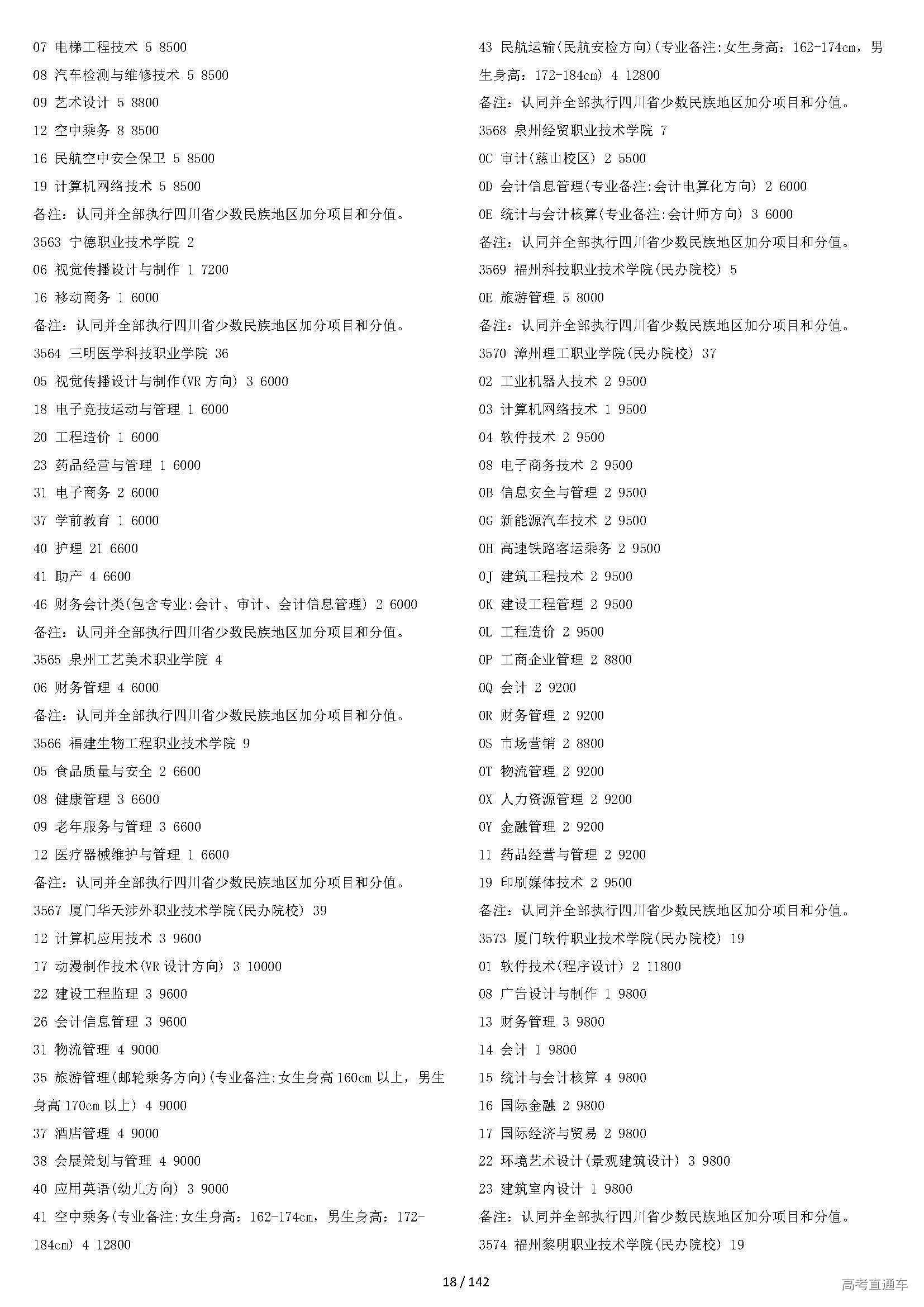 07 电梯工程技术 5 8500
08 汽车检测与维修技术 5 8500
09 艺术设计 5 8800
12 空中乘务 8 8500
16 民航空中安全保卫 5 8500
19 计算机网络技术 5 8500
备注：认同并全部执行四川省少数民族地区加分项目和分值。
3563 宁德职业技术学院 2
06 视觉传播设计与制作 1 7200
16 移动商务 1 6000
备注：认同并全部执行四川省少数民族地区加分项目和分值。
3564 三明医学科技职业学院 36
05 视觉传播设计与制作(VR 方向) 3 6000
18 电子竞技运动与管理 1 6000
20 工程造价 1 6000
23 药品经营与管理 1 6000
31 电子商务 2 6000
37 学前教育 1 6000
40 护理 21 6600
41 助产 4 6600
46 财务会计类(包含专业:会计、审计、会计信息管理) 2 6000
备注：认同并全部执行四川省少数民族地区加分项目和分值。
3565 泉州工艺美术职业学院 4
06 财务管理 4 6000
备注：认同并全部执行四川省少数民族地区加分项目和分值。
3566 福建生物工程职业技术学院 9
05 食品质量与安全 2 6600
08 健康管理 3 6600
09 老年服务与管理 3 6600
12 医疗器械维护与管理 1 6600
备注：认同并全部执行四川省少数民族地区加分项目和分值。
3567 厦门华天涉外职业技术学院(民办院校) 39
12 计算机应用技术 3 9600
17 动漫制作技术(VR 设计方向) 3 10000
22 建设工程监理 3 9600
26 会计信息管理 3 9600
31 物流管理 4 9000
35 旅游管理(邮轮乘务方向)(专业备注:女生身高 160cm 以上，男生身高 170cm 以上) 4 9000
37 酒店管理 4 9000
38 会展策划与管理 4 9000
40 应用英语(幼儿方向) 3 9000
41 空中乘务(专业备注:女生身高：162-174cm，男生身高：172-184cm) 4 12800
43 民航运输(民航安检方向)(专业备注:女生身高：162-174cm，男生身高：172-184cm) 4 12800
备注：认同并全部执行四川省少数民族地区加分项目和分值。
3568 泉州经贸职业技术学院 7
0C 审计(慈山校区) 2 5500
0D 会计信息管理(专业备注:会计电算化方向) 2 6000
0E 统计与会计核算(专业备注:会计师方向) 3 6000
备注：认同并全部执行四川省少数民族地区加分项目和分值。
3569 福州科技职业技术学院(民办院校) 5
0E 旅游管理 5 8000
备注：认同并全部执行四川省少数民族地区加分项目和分值。
3570 漳州理工职业学院(民办院校) 37
02 工业机器人技术 2 9500
03 计算机网络技术 1 9500
04 软件技术 2 9500
08 电子商务技术 2 9500
0B 信息安全与管理 2 9500
0G 新能源汽车技术 2 9500
0H 高速铁路客运乘务 2 9500
0J 建筑工程技术 2 9500
0K 建设工程管理 2 9500
0L 工程造价 2 9500
0P 工商企业管理 2 8800
0Q 会计 2 9200
0R 财务管理 2 9200
0S 市场营销 2 8800
0T 物流管理 2 9200
0X 人力资源管理 2 9200
0Y 金融管理 2 9200
11 药品经营与管理 2 9200
19 印刷媒体技术 2 9500
备注：认同并全部执行四川省少数民族地区加分项目和分值。
3573 厦门软件职业技术学院(民办院校) 19
01 软件技术(程序设计) 2 11800
08 广告设计与制作 1 9800
13 财务管理 3 9800
14 会计 1 9800
15 统计与会计核算 4 9800
16 国际金融 2 9800
17 国际经济与贸易 2 9800
22 环境艺术设计(景观建筑设计) 3 9800
23 建筑室内设计 1 9800
备注：认同并全部执行四川省少数民族地区加分项目和分值。
3574 福州黎明职业技术学院(民办院校) 19

18 / 142

高考直通车